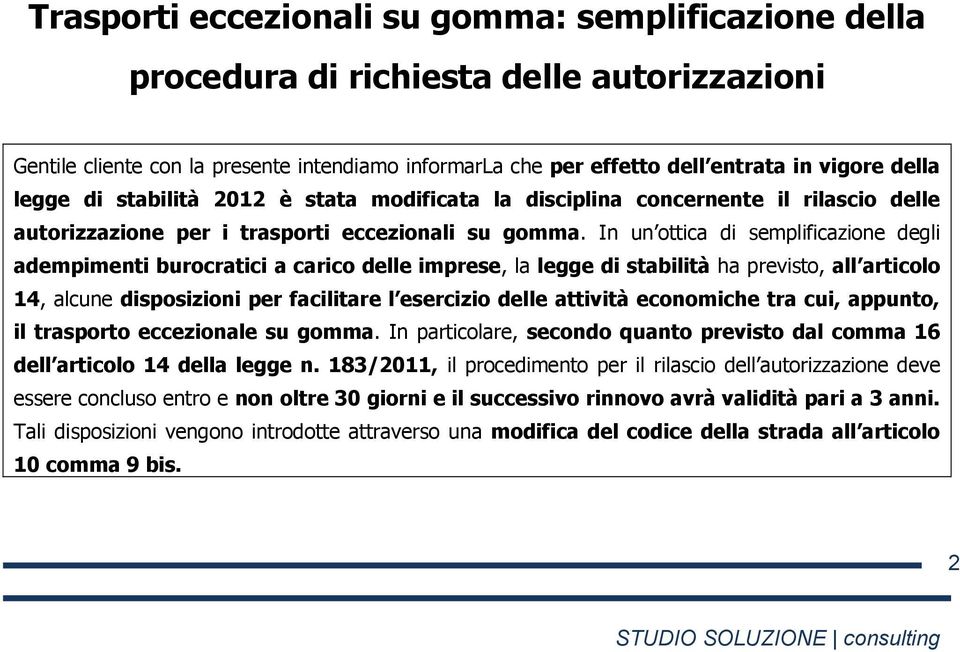 Trasporti eccezionali su gomma: semplificazione della procedura di richiesta delle autorizzazioni

Gentile cliente con la presente intendiamo informarLa che per effetto dell'entrata in vigore della legge di stabilità 2012 è stata modificata la disciplina concernente il rilascio delle autorizzazione per i trasporti eccezionali su gomma. In un'ottica di semplificazione degli adempimenti burocratici a carico delle imprese, la legge di stabilità ha previsto, all'articolo 14, alcune disposizioni per facilitare l'esercizio delle attività economiche tra cui, appunto, il trasporto eccezionale su gomma. In particolare, secondo quanto previsto dal comma 16 dell'articolo 14 della legge n. 183/2011, il procedimento per il rilascio dell'autorizzazione deve essere concluso entro e non oltre 30 giorni e il successivo rinnovo avrà validità pari a 3 anni. Tali disposizioni vengono introdotte attraverso una modifica del codice della strada all'articolo 10 comma 9 bis.

2

STUDIO SOLUZIONE | consulting